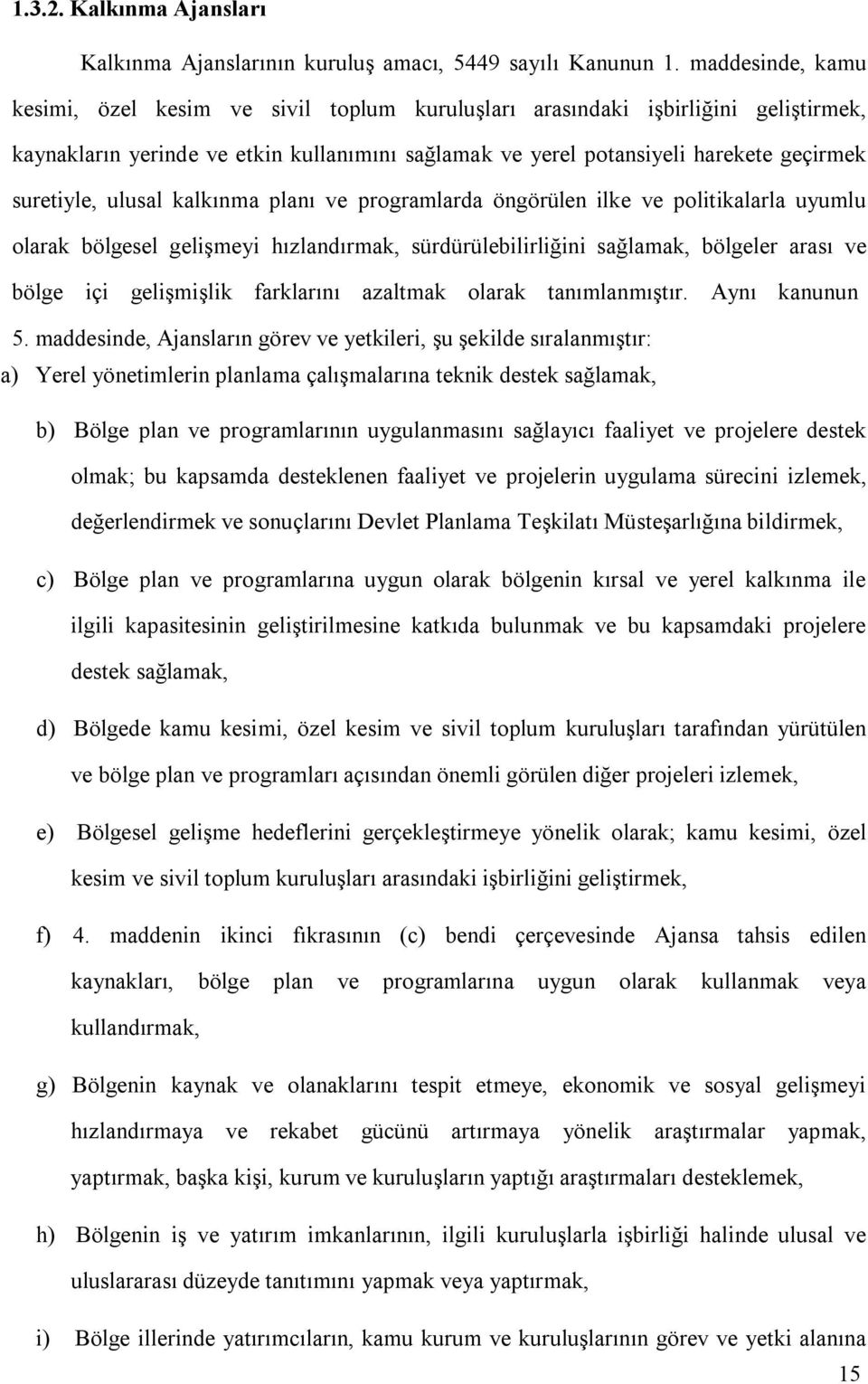 1.3.2. Kalkınma Ajansları

Kalkınma Ajanslarının kuruluş amacı, 5449 sayılı Kanunun 1. maddesinde, kamu kesimi, özel kesim ve sivil toplum kuruluşları arasındaki işbirliğini geliştirmek, kaynakların yerinde ve etkin kullanımını sağlamak ve yerel potansiyeli harekete geçirmek suretiyle, ulusal kalkınma planı ve programlarda öngörülen ilke ve politikalarla uyumlu olarak bölgesel gelişmeyi hızlandırmak, sürdürülebilirliğini sağlamak, bölgeler arası ve bölge içi gelişmişlik farklarını azaltmak olarak tanımlanmıştır. Aynı kanunun 5. maddesinde, Ajansların görev ve yetkileri, şu şekilde sıralanmıştır:

a) Yerel yönetimlerin planlama çalışmalarına teknik destek sağlamak,

b) Bölge plan ve programlarının uygulanmasını sağlayıcı faaliyet ve projelere destek olmak; bu kapsamda desteklenen faaliyet ve projelerin uygulama sürecini izlemek, değerlendirmek ve sonuçlarını Devlet Planlama Teşkilatı Müsteşarlığına bildirmek,

c) Bölge plan ve programlarına uygun olarak bölgenin kırsal ve yerel kalkınma ile ilgili kapasitesinin geliştirilmesine katkıda bulunmak ve bu kapsamdaki projelere destek sağlamak,

d) Bölgede kamu kesimi, özel kesim ve sivil toplum kuruluşları tarafından yürütülen ve bölge plan ve programları açısından önemli görülen diğer projeleri izlemek,

e) Bölgesel gelişme hedeflerini gerçekleştirmeye yönelik olarak; kamu kesimi, özel kesim ve sivil toplum kuruluşları arasındaki işbirliğini geliştirmek,

f) 4. maddenin ikinci fıkrasının (c) bendi çerçevesinde Ajansa tahsis edilen kaynakları, bölge plan ve programlarına uygun olarak kullanmak veya kullandırmak,

g) Bölgenin kaynak ve olanaklarını tespit etmeye, ekonomik ve sosyal gelişmeyi hızlandırmaya ve rekabet gücünü artırmaya yönelik araştırmalar yapmak, yaptırmak, başka kişi, kurum ve kuruluşların yaptığı araştırmaları desteklemek,

h) Bölgenin iş ve yatırım imkanlarının, ilgili kuruluşlarla işbirliği halinde ulusal ve uluslararası düzeyde tanıtımını yapmak veya yaptırmak,

i) Bölge illerinde yatırımcıların, kamu kurum ve kuruluşlarının görev ve yetki alanına

15